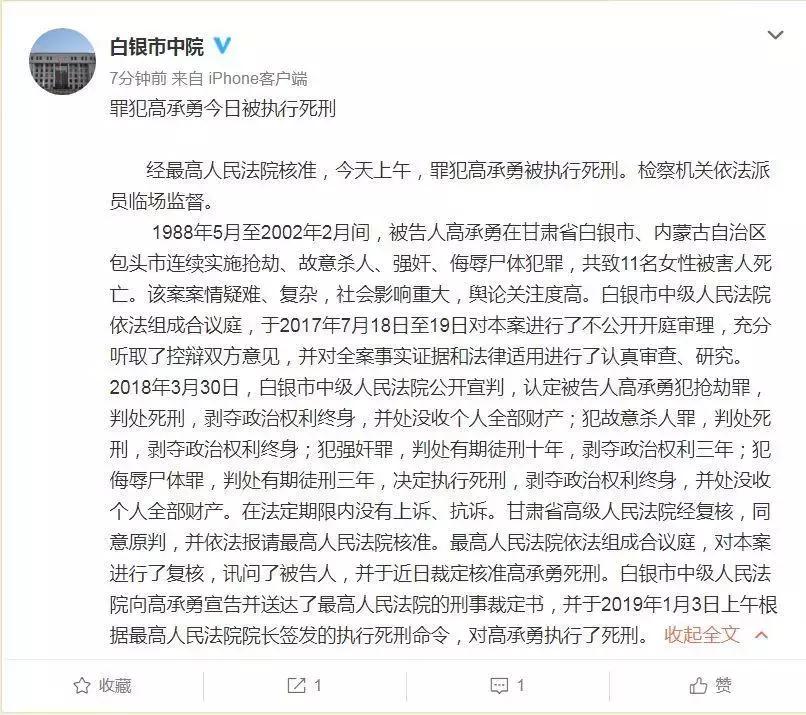 白银市中院

7分钟前 来自 iPhone客户端

罪犯高承勇今日被执行死刑

经最高人民法院核准，今天上午，罪犯高承勇被执行死刑。检察机关依法派员临场监督。

1988年5月至2002年2月间，被告人高承勇在甘肃省白银市、内蒙古自治区包头市连续实施抢劫、故意杀人、强奸、侮辱尸体犯罪，共致11名女性被害人死亡。该案案情疑难、复杂，社会影响重大，舆论关注度高。白银市中级人民法院依法组成合议庭，于2017年7月18日至19日对本案进行了不公开开庭审理，充分听取了控辩双方意见，并对全案事实证据和法律适用进行了认真审查、研究。2018年3月30日，白银市中级人民法院公开宣判，认定被告人高承勇犯抢劫罪，判处死刑，剥夺政治权利终身，并处没收个人全部财产；犯故意杀人罪，判处死刑，剥夺政治权利终身；犯强奸罪，判处有期徒刑十年，剥夺政治权利三年；犯侮辱尸体罪，判处有期徒刑三年，决定执行死刑，剥夺政治权利终身，并处没收个人全部财产。在法定期限内没有上诉、抗诉。甘肃省高级人民法院经复核，同意原判，并依法报请最高人民法院核准。最高人民法院依法组成合议庭，对本案进行了复核，讯问了被告人，并于近日裁定核准高承勇死刑。白银市中级人民法院向高承勇宣告并送达了最高人民法院的刑事裁定书，并于2019年1月3日上午根据最高人民法院院长签发的执行死刑命令，对高承勇执行了死刑。 收起全文

收藏 1 1 赞